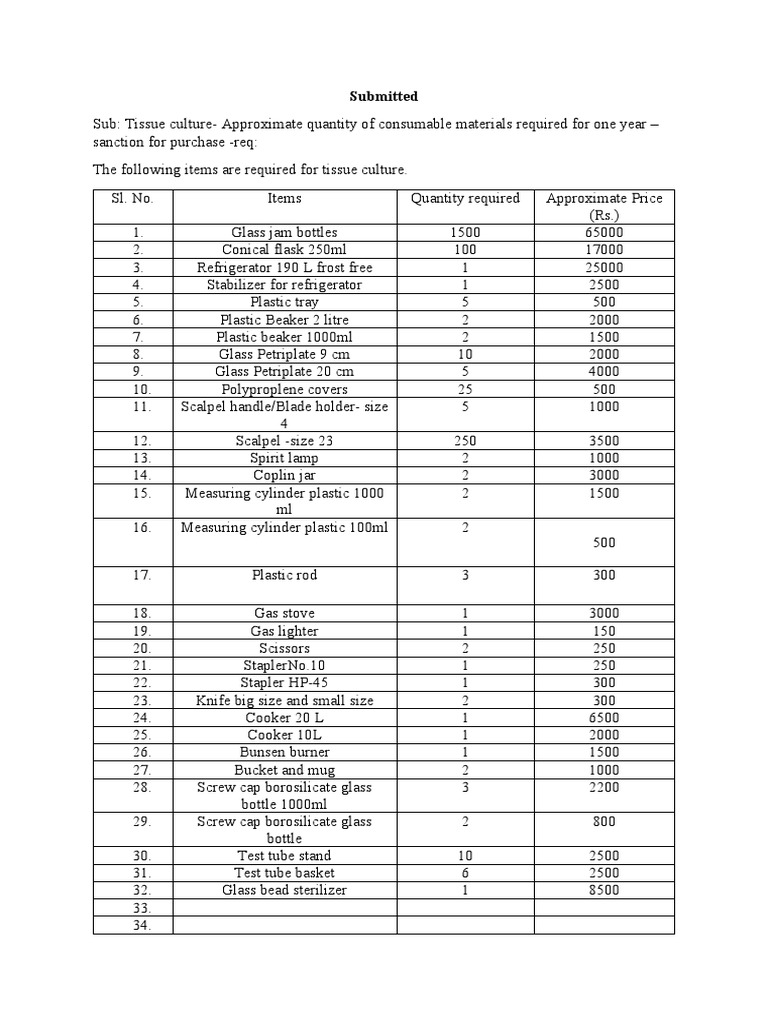 Submitted

Sub: Tissue culture- Approximate quantity of consumable materials required for one year – sanction for purchase -req:

The following items are required for tissue culture.

| Sl. No. | Items | Quantity required | Approximate Price (Rs.) |
|---|---|---|---|
| 1. | Glass jam bottles | 1500 | 65000 |
| 2. | Conical flask 250ml | 100 | 17000 |
| 3. | Refrigerator 190 L frost free | 1 | 25000 |
| 4. | Stabilizer for refrigerator | 1 | 2500 |
| 5. | Plastic tray | 5 | 500 |
| 6. | Plastic Beaker 2 litre | 2 | 2000 |
| 7. | Plastic beaker 1000ml | 2 | 1500 |
| 8. | Glass Petriplate 9 cm | 10 | 2000 |
| 9. | Glass Petriplate 20 cm | 5 | 4000 |
| 10. | Polyproplene covers | 25 | 500 |
| 11. | Scalpel handle/Blade holder- size 4 | 5 | 1000 |
| 12. | Scalpel -size 23 | 250 | 3500 |
| 13. | Spirit lamp | 2 | 1000 |
| 14. | Coplin jar | 2 | 3000 |
| 15. | Measuring cylinder plastic 1000 ml | 2 | 1500 |
| 16. | Measuring cylinder plastic 100ml | 2 | 500 |
| 17. | Plastic rod | 3 | 300 |
| 18. | Gas stove | 1 | 3000 |
| 19. | Gas lighter | 1 | 150 |
| 20. | Scissors | 2 | 250 |
| 21. | StaplerNo.10 | 1 | 250 |
| 22. | Stapler HP-45 | 1 | 300 |
| 23. | Knife big size and small size | 2 | 300 |
| 24. | Cooker 20 L | 1 | 6500 |
| 25. | Cooker 10L | 1 | 2000 |
| 26. | Bunsen burner | 1 | 1500 |
| 27. | Bucket and mug | 2 | 1000 |
| 28. | Screw cap borosilicate glass bottle 1000ml | 3 | 2200 |
| 29. | Screw cap borosilicate glass bottle | 2 | 800 |
| 30. | Test tube stand | 10 | 2500 |
| 31. | Test tube basket | 6 | 2500 |
| 32. | Glass bead sterilizer | 1 | 8500 |
| 33. | | | |
| 34. | | | |